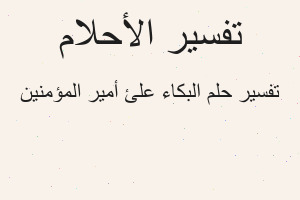 تفسير الأحلام

تفسير حلم البكاء علئ أمير المؤمنين